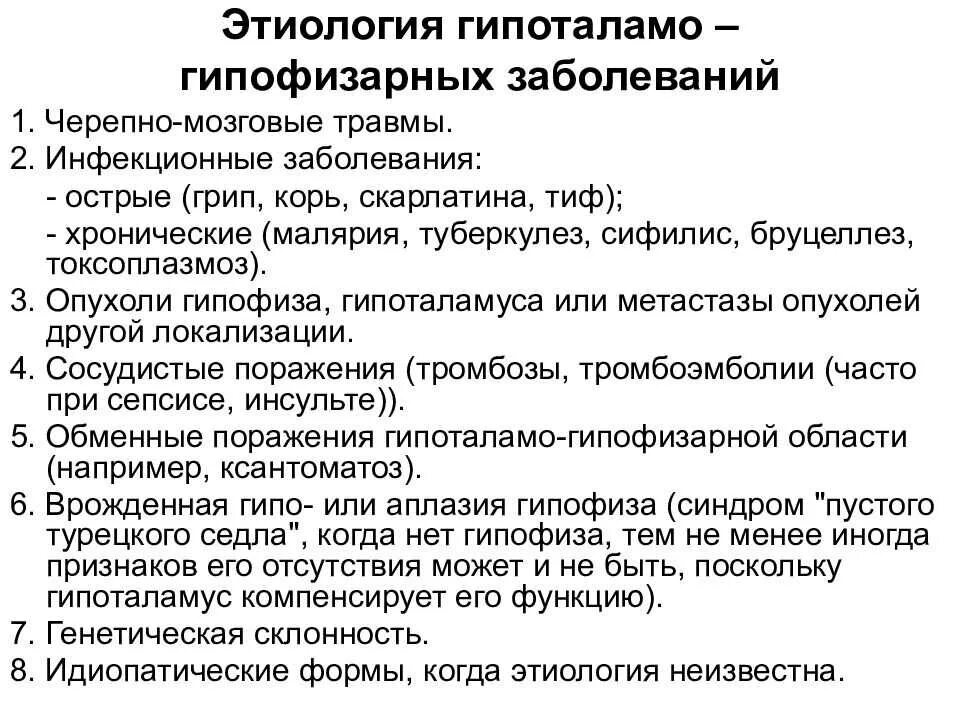 Этиология гипоталамо – гипофизарных заболеваний

1. Черепно-мозговые травмы.
2. Инфекционные заболевания:
- острые (грип, корь, скарлатина, тиф);
- хронические (малярия, туберкулез, сифилис, бруцеллез, токсоплазмоз).
3. Опухоли гипофиза, гипоталамуса или метастазы опухолей другой локализации.
4. Сосудистые поражения (тромбозы, тромбоэмболии (часто при сепсисе, инсульте)).
5. Обменные поражения гипоталамо-гипофизарной области (например, ксантоматоз).
6. Врожденная гипо- или аплазия гипофиза (синдром "пустого турецкого седла", когда нет гипофиза, тем не менее иногда признаков его отсутствия может и не быть, поскольку гипоталамус компенсирует его функцию).
7. Генетическая склонность.
8. Идиопатические формы, когда этиология неизвестна.